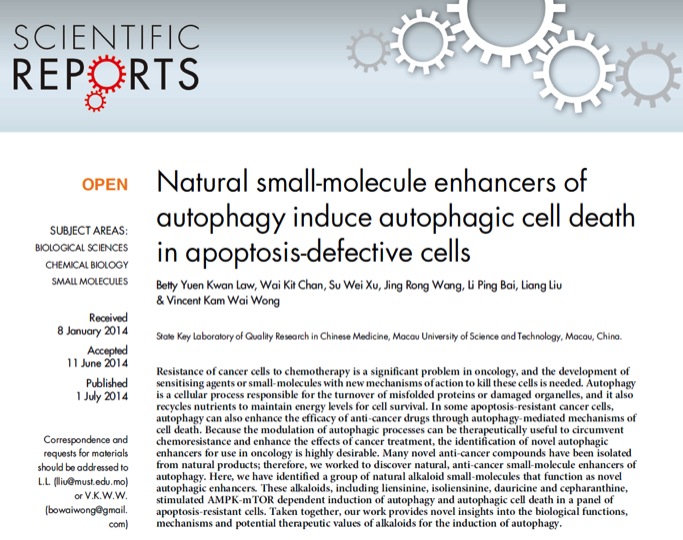 SCIENTIFIC REPORTS

OPEN

SUBJECT AREAS:
BIOLOGICAL SCIENCES
CHEMICAL BIOLOGY
SMALL MOLECULES

Received
8 January 2014

Accepted
11 June 2014

Published
1 July 2014

Correspondence and requests for materials should be addressed to L.L. (lliu@must.edu.mo) or V.K.W.W. (bowaiwong@gmail.com)

Natural small-molecule enhancers of autophagy induce autophagic cell death in apoptosis-defective cells

Betty Yuen Kwan Law, Wai Kit Chan, Su Wei Xu, Jing Rong Wang, Li Ping Bai, Liang Liu & Vincent Kam Wai Wong

State Key Laboratory of Quality Research in Chinese Medicine, Macau University of Science and Technology, Macau, China.

Resistance of cancer cells to chemotherapy is a significant problem in oncology, and the development of sensitising agents or small-molecules with new mechanisms of action to kill these cells is needed. Autophagy is a cellular process responsible for the turnover of misfolded proteins or damaged organelles, and it also recycles nutrients to maintain energy levels for cell survival. In some apoptosis-resistant cancer cells, autophagy can also enhance the efficacy of anti-cancer drugs through autophagy-mediated mechanisms of cell death. Because the modulation of autophagic processes can be therapeutically useful to circumvent chemoresistance and enhance the effects of cancer treatment, the identification of novel autophagic enhancers for use in oncology is highly desirable. Many novel anti-cancer compounds have been isolated from natural products; therefore, we worked to discover natural, anti-cancer small-molecule enhancers of autophagy. Here, we have identified a group of natural alkaloid small-molecules that function as novel autophagic enhancers. These alkaloids, including liensinine, isoliensinine, dauricine and cepharanthine, stimulated AMPK-mTOR dependent induction of autophagy and autophagic cell death in a panel of apoptosis-resistant cells. Taken together, our work provides novel insights into the biological functions, mechanisms and potential therapeutic values of alkaloids for the induction of autophagy.